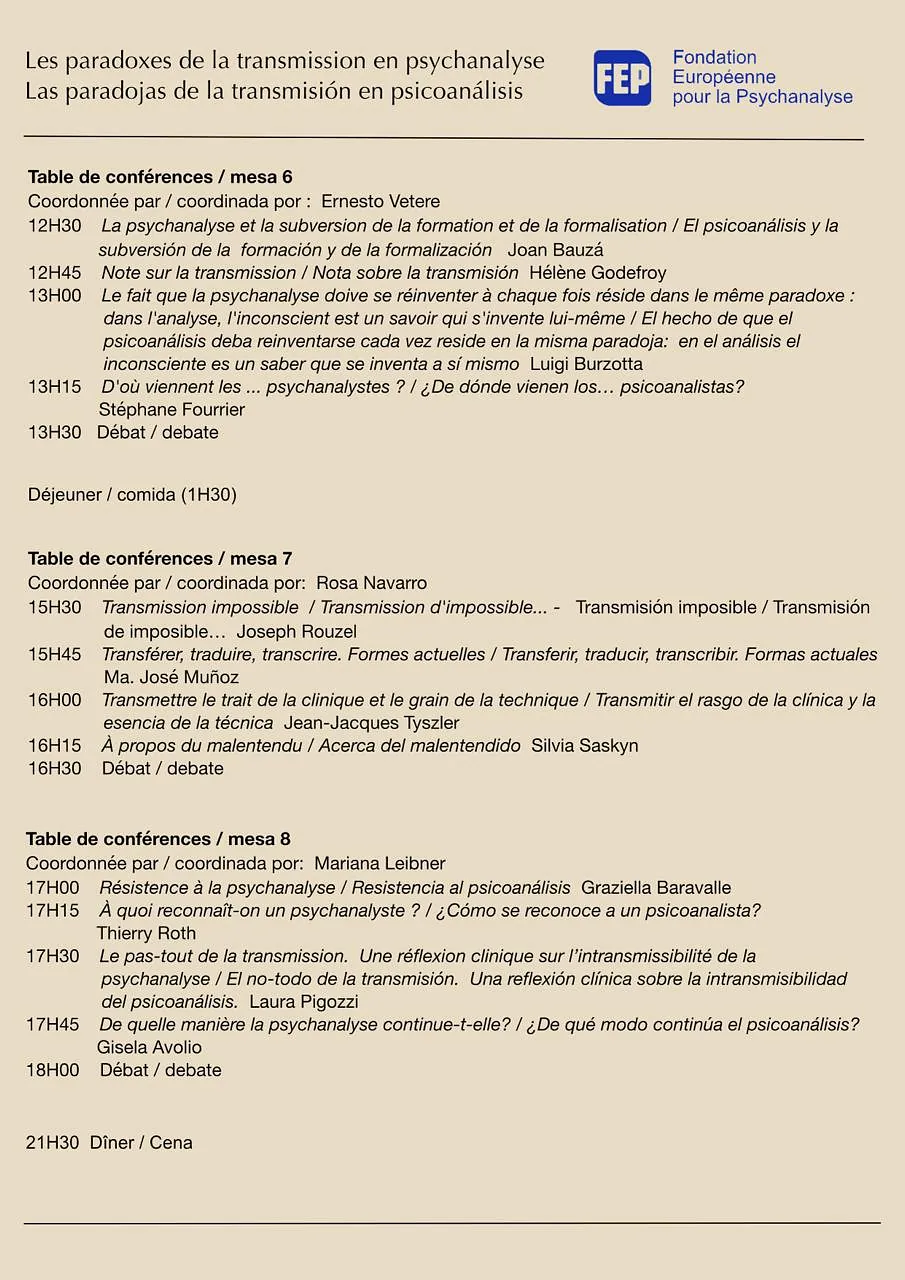 Les paradoxes de la transmission en psychanalyse
Las paradojas de la transmisión en psicoanálisis

FEP
Fondation
Européenne
pour la Psychanalyse

Table de conférences / mesa 6
Coordonnée par / coordinada por : Ernesto Vetere

12H30 La psychanalyse et la subversion de la formation et de la formalisation / El psicoanálisis y la subversión de la formación y de la formalización Joan Bauzá

12H45 Note sur la transmission / Nota sobre la transmisión Hélène Godefroy

13H00 Le fait que la psychanalyse doive se réinventer à chaque fois réside dans le même paradoxe : dans l'analyse, l'inconscient est un savoir qui s'invente lui-même / El hecho de que el psicoanálisis deba reinventarse cada vez reside en la misma paradoja: en el análisis el inconsciente es un saber que se inventa a sí mismo Luigi Burzotta

13H15 D'où viennent les ... psychanalystes ? / ¿De dónde vienen los… psicoanalistas? Stéphane Fourrier

13H30 Débat / debate

Déjeuner / comida (1H30)

Table de conférences / mesa 7
Coordonnée par / coordinada por: Rosa Navarro

15H30 Transmission impossible / Transmission d'impossible... - Transmisión imposible / Transmisión de imposible… Joseph Rouzel

15H45 Transférer, traduire, transcrire. Formes actuelles / Transferir, traducir, transcribir. Formas actuales Ma. José Muñoz

16H00 Transmettre le trait de la clinique et le grain de la technique / Transmitir el rasgo de la clínica y la esencia de la técnica Jean-Jacques Tyszler

16H15 À propos du malentendu / Acerca del malentendido Silvia Saskyn

16H30 Débat / debate

Table de conférences / mesa 8
Coordonnée par / coordinada por: Mariana Leibner

17H00 Résistence à la psychanalyse / Resistencia al psicoanálisis Graziella Baravalle

17H15 À quoi reconnaît-on un psychanalyste ? / ¿Cómo se reconoce a un psicoanalista? Thierry Roth

17H30 Le pas-tout de la transmission. Une réflexion clinique sur l'intransmissibilité de la psychanalyse / El no-todo de la transmisión. Una reflexión clínica sobre la intransmisibilidad del psicoanálisis. Laura Pigozzi

17H45 De quelle manière la psychanalyse continue-t-elle? / ¿De qué modo continúa el psicoanálisis? Gisela Avolio

18H00 Débat / debate

21H30 Dîner / Cena